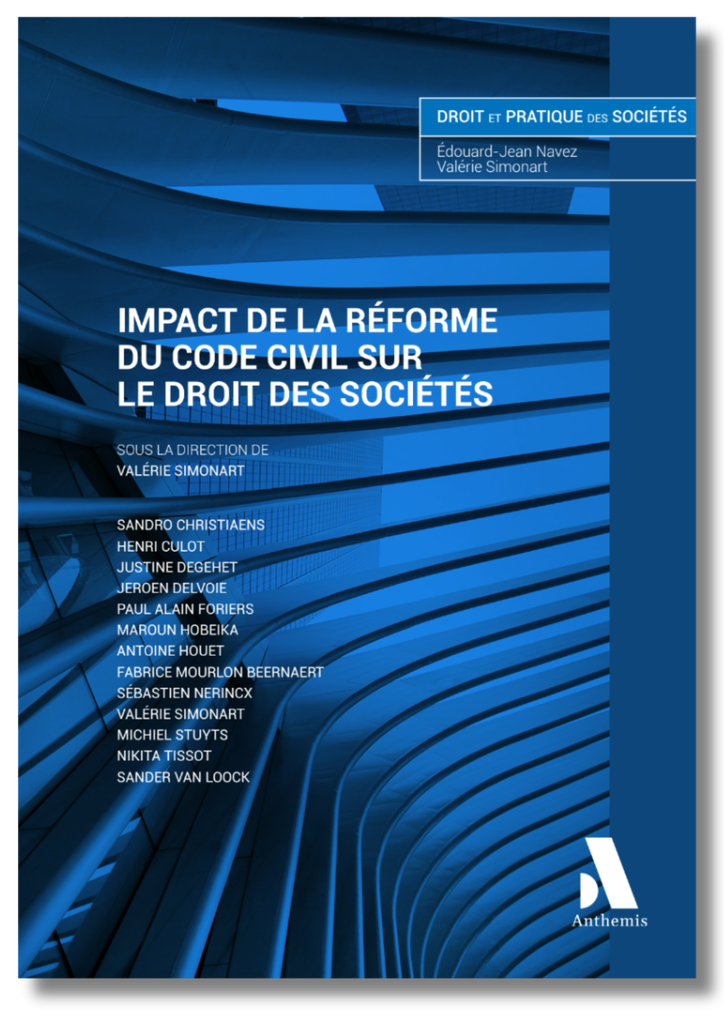 DROIT ET PRATIQUE DES SOCIÉTÉS

Édouard-Jean Navez
Valérie Simonart

IMPACT DE LA RÉFORME DU CODE CIVIL SUR LE DROIT DES SOCIÉTÉS

SOUS LA DIRECTION DE
VALÉRIE SIMONART

SANDRO CHRISTIAENS
HENRI CULOT
JUSTINE DEGEHET
JEROEN DELVOIE
PAUL ALAIN FORIERS
MAROUN HOBEIKA
ANTOINE HOUET
FABRICE MOURLON BEERNAERT
SÉBASTIEN NERINCX
VALÉRIE SIMONART
MICHIEL STUYTS
NIKITA TISSOT
SANDER VAN LOOCK

Anthemis